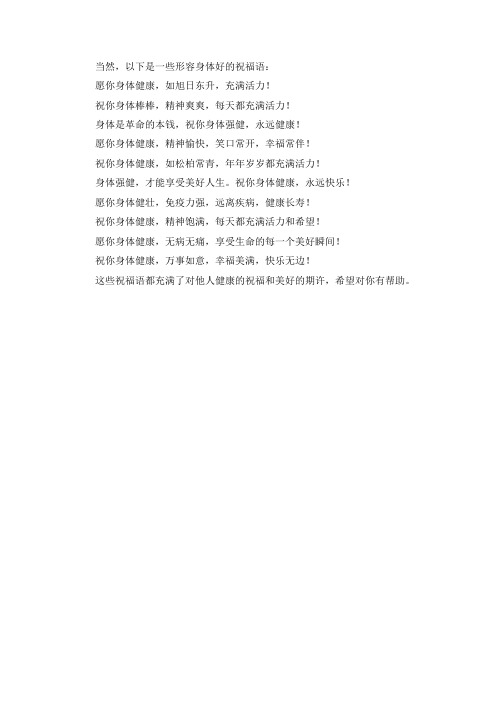 当然，以下是一些形容身体好的祝福语：

愿你身体健康，如旭日东升，充满活力！

祝你身体棒棒，精神爽爽，每天都充满活力！

身体是革命的本钱，祝你身体强健，永远健康！

愿你身体健康，精神愉快，笑口常开，幸福常伴！

祝你身体健康，如松柏常青，年年岁岁都充满活力！

身体强健，才能享受美好人生。祝你身体健康，永远快乐！

愿你身体健壮，免疫力强，远离疾病，健康长寿！

祝你身体健康，精神饱满，每天都充满活力和希望！

愿你身体健康，无病无痛，享受生命的每一个美好瞬间！

祝你身体健康，万事如意，幸福美满，快乐无边！

这些祝福语都充满了对他人健康的祝福和美好的期许，希望对你有帮助。